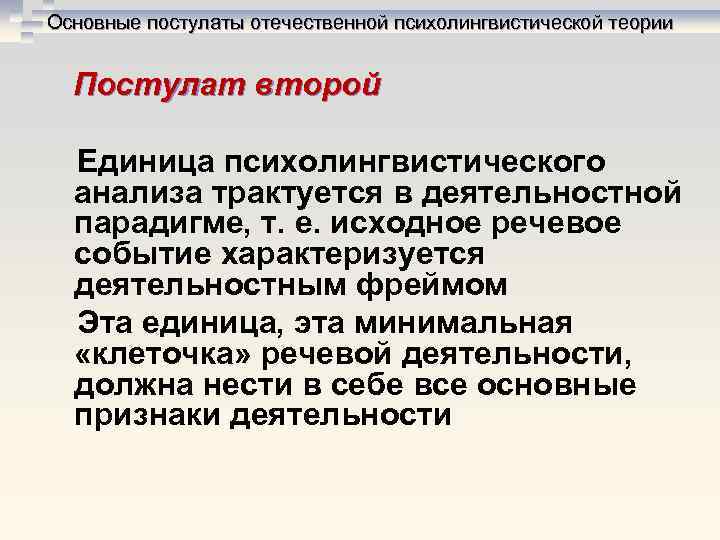 Основные постулаты отечественной психолингвистической теории

Постулат второй

Единица психолингвистического анализа трактуется в деятельностной парадигме, т. е. исходное речевое событие характеризуется деятельностным фреймом

Эта единица, эта минимальная «клеточка» речевой деятельности, должна нести в себе все основные признаки деятельности